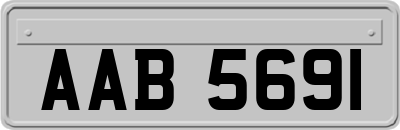 AAB 5691